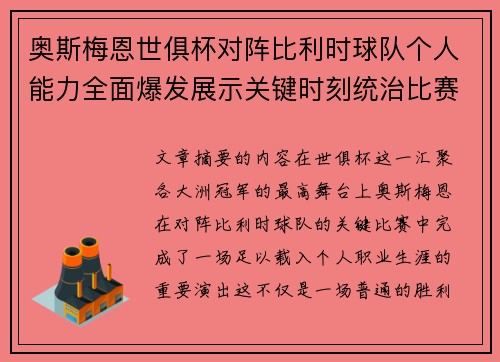 奥斯梅恩世俱杯对阵比利时球队个人能力全面爆发展示关键时刻统治比赛

文章摘要的内容在世俱杯这一汇聚各大洲冠军的最高舞台上奥斯梅恩在对阵比利时球队的关键比赛中完成了一场足以载入个人职业生涯的重要演出这不仅是一场普通的胜利